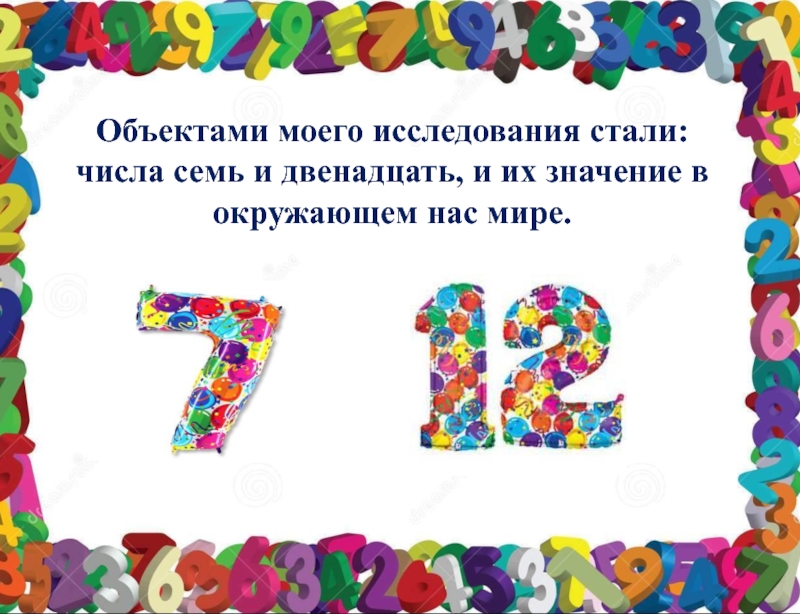 Объектами моего исследования стали: числа семь и двенадцать, и их значение в окружающем нас мире.

7 12